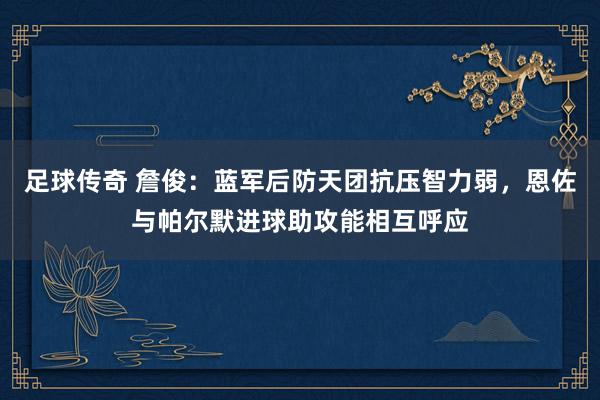 足球传奇 詹俊：蓝军后防天团抗压智力弱，恩佐与帕尔默进球助攻能相互呼应